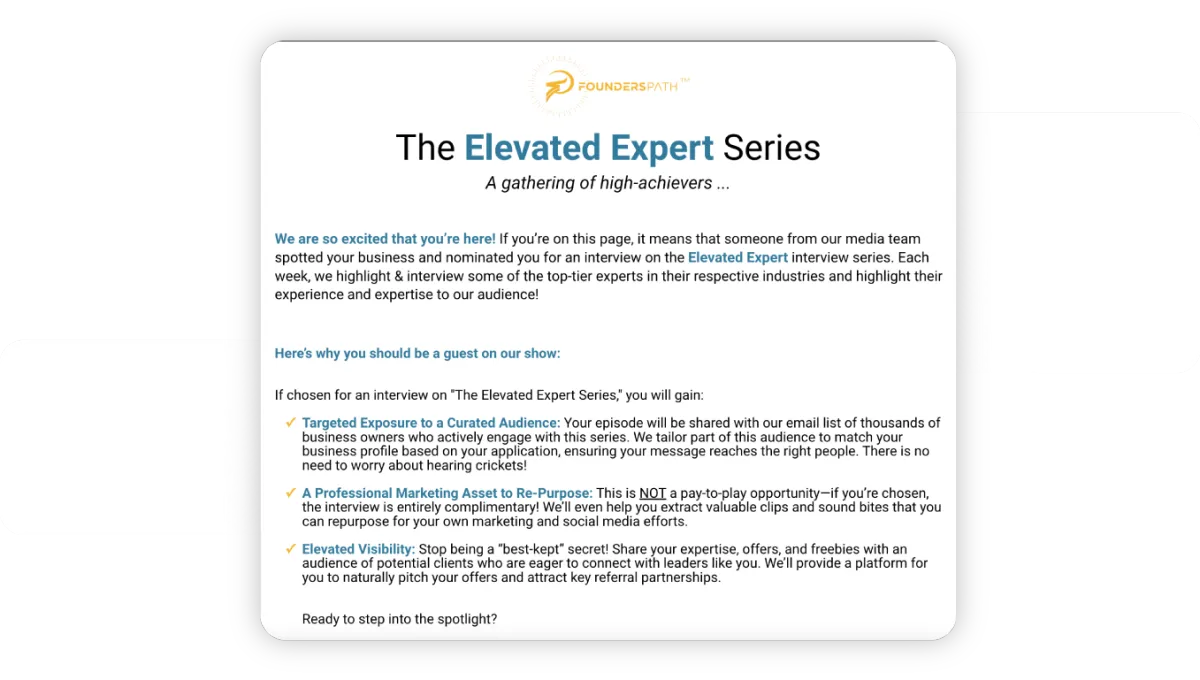 FOUNDERSPATH™

The Elevated Expert Series

A gathering of high-achievers ...

We are so excited that you're here! If you're on this page, it means that someone from our media team spotted your business and nominated you for an interview on the Elevated Expert interview series. Each week, we highlight & interview some of the top-tier experts in their respective industries and highlight their experience and expertise to our audience!

Here's why you should be a guest on our show:

If chosen for an interview on "The Elevated Expert Series," you will gain:

✓ Targeted Exposure to a Curated Audience: Your episode will be shared with our email list of thousands of business owners who actively engage with this series. We tailor part of this audience to match your business profile based on your application, ensuring your message reaches the right people. There is no need to worry about hearing crickets!

✓ A Professional Marketing Asset to Re-Purpose: This is NOT a pay-to-play opportunity—if you're chosen, the interview is entirely complimentary! We'll even help you extract valuable clips and sound bites that you can repurpose for your own marketing and social media efforts.

✓ Elevated Visibility: Stop being a "best-kept" secret! Share your expertise, offers, and freebies with an audience of potential clients who are eager to connect with leaders like you. We'll provide a platform for you to naturally pitch your offers and attract key referral partnerships.

Ready to step into the spotlight?